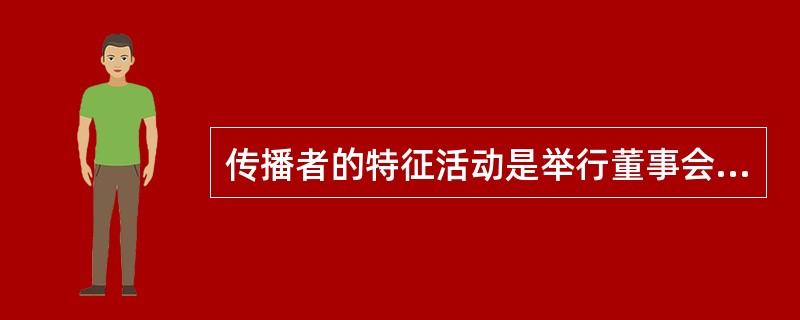 传播者的特征活动是举行董事会...